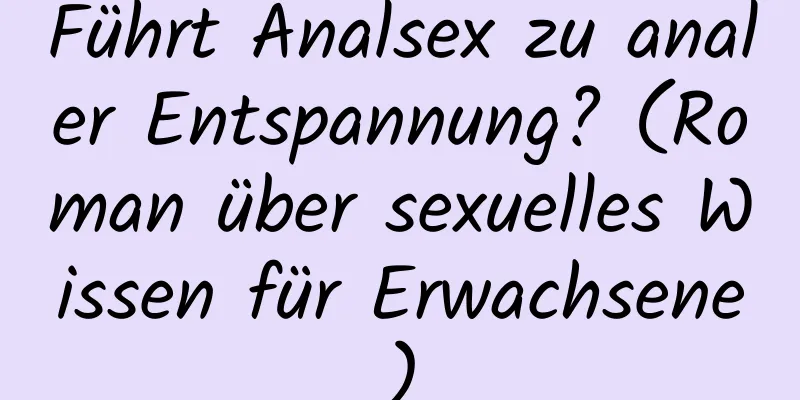 Führt Analsex zu analer Entspannung? (Roman über sexuelles Wissen für Erwachsene)